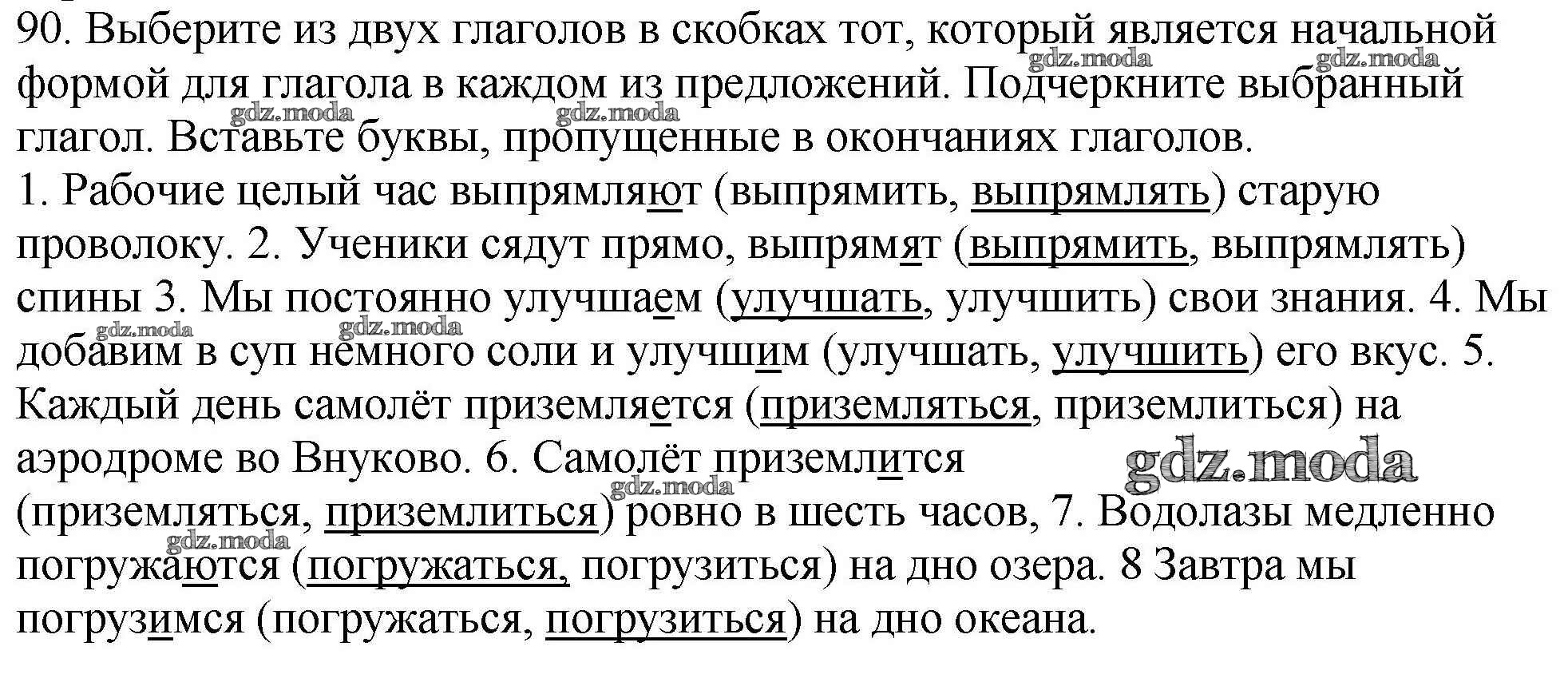 90. Выберите из двух глаголов в скобках тот, который является начальной формой для глагола в каждом из предложений. Подчеркните выбранный глагол. Вставьте буквы, пропущенные в окончаниях глаголов.

1. Рабочие целый час выпрямляют (выпрямить, выпрямлять) старую проволоку. 2. Ученики сядут прямо, выпрямят (выпрямить, выпрямлять) спины 3. Мы постоянно улучшаем (улучшать, улучшить) свои знания. 4. Мы добавим в суп немного соли и улучшим (улучшать, улучшить) его вкус. 5. Каждый день самолёт приземляется (приземляться, приземлиться) на аэродроме во Внуково. 6. Самолёт приземлится (приземляться, приземлиться) ровно в шесть часов, 7. Водолазы медленно погружаются (погружаться, погрузиться) на дно озера. 8 Завтра мы погрузимся (погружаться, погрузиться) на дно океана.

gdz.moda